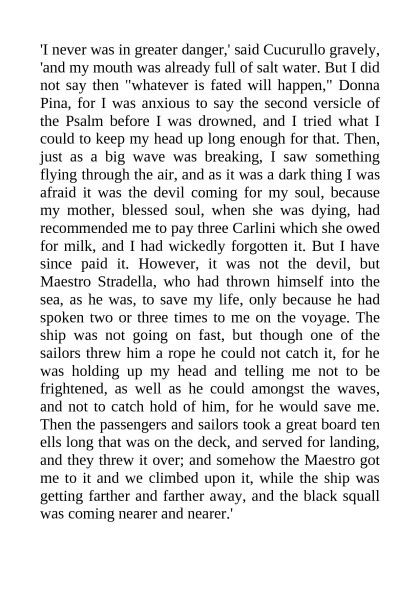 'I never was in greater danger,' said Cucurullo gravely, 'and my mouth was already full of salt water. But I did not say then "whatever is fated will happen," Donna Pina, for I was anxious to say the second versicle of the Psalm before I was drowned, and I tried what I could to keep my head up long enough for that. Then, just as a big wave was breaking, I saw something flying through the air, and as it was a dark thing I was afraid it was the devil coming for my soul, because my mother, blessed soul, when she was dying, had recommended me to pay three Carlini which she owed for milk, and I had wickedly forgotten it. But I have since paid it. However, it was not the devil, but Maestro Stradella, who had thrown himself into the sea, as he was, to save my life, only because he had spoken two or three times to me on the voyage. The ship was not going on fast, but though one of the sailors threw him a rope he could not catch it, for he was holding up my head and telling me not to be frightened, as well as he could amongst the waves, and not to catch hold of him, for he would save me. Then the passengers and sailors took a great board ten ells long that was on the deck, and served for landing, and they threw it over; and somehow the Maestro got me to it and we climbed upon it, while the ship was getting farther and farther away, and the black squall was coming nearer and nearer.'